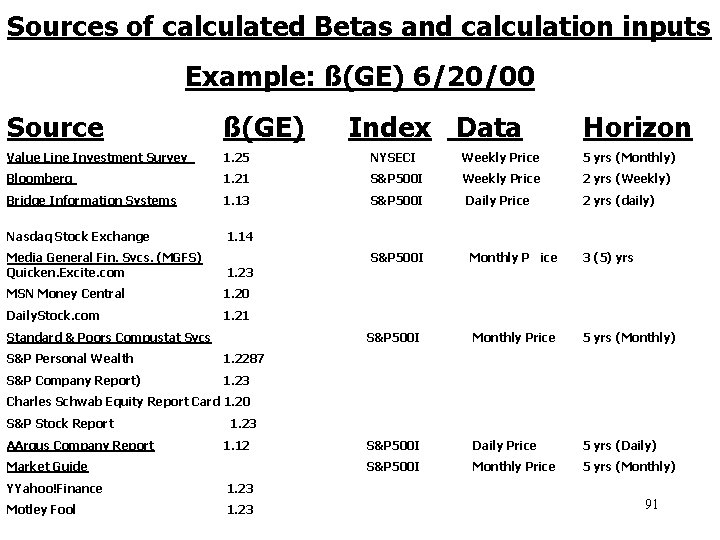 Sources of calculated Betas and calculation inputs

Example: ß(GE) 6/20/00

| Source | ß(GE) | Index | Data | Horizon |
|---|---|---|---|---|
| Value Line Investment Survey | 1.25 | NYSECI | Weekly Price | 5 yrs (Monthly) |
| Bloomberg | 1.21 | S&P500I | Weekly Price | 2 yrs (Weekly) |
| Bridge Information Systems | 1.13 | S&P500I | Daily Price | 2 yrs (daily) |
| Nasdaq Stock Exchange | 1.14 | | | |
| Media General Fin. Svcs. (MGFS) | | S&P500I | Monthly P ice | 3 (5) yrs |
| Quicken.Excite.com | 1.23 | | | |
| MSN Money Central | 1.20 | | | |
| DailyStock.com | 1.21 | | | |
| Standard & Poors Compustat Svcs | | S&P500I | Monthly Price | 5 yrs (Monthly) |
| S&P Personal Wealth | 1.2287 | | | |
| S&P Company Report) | 1.23 | | | |
| Charles Schwab Equity Report Card | 1.20 | | | |
| S&P Stock Report | 1.23 | | | |
| AArgus Company Report | 1.12 | S&P500I | Daily Price | 5 yrs (Daily) |
| Market Guide | | S&P500I | Monthly Price | 5 yrs (Monthly) |
| YYahoo!Finance | 1.23 | | | |
| Motley Fool | 1.23 | | | |

91